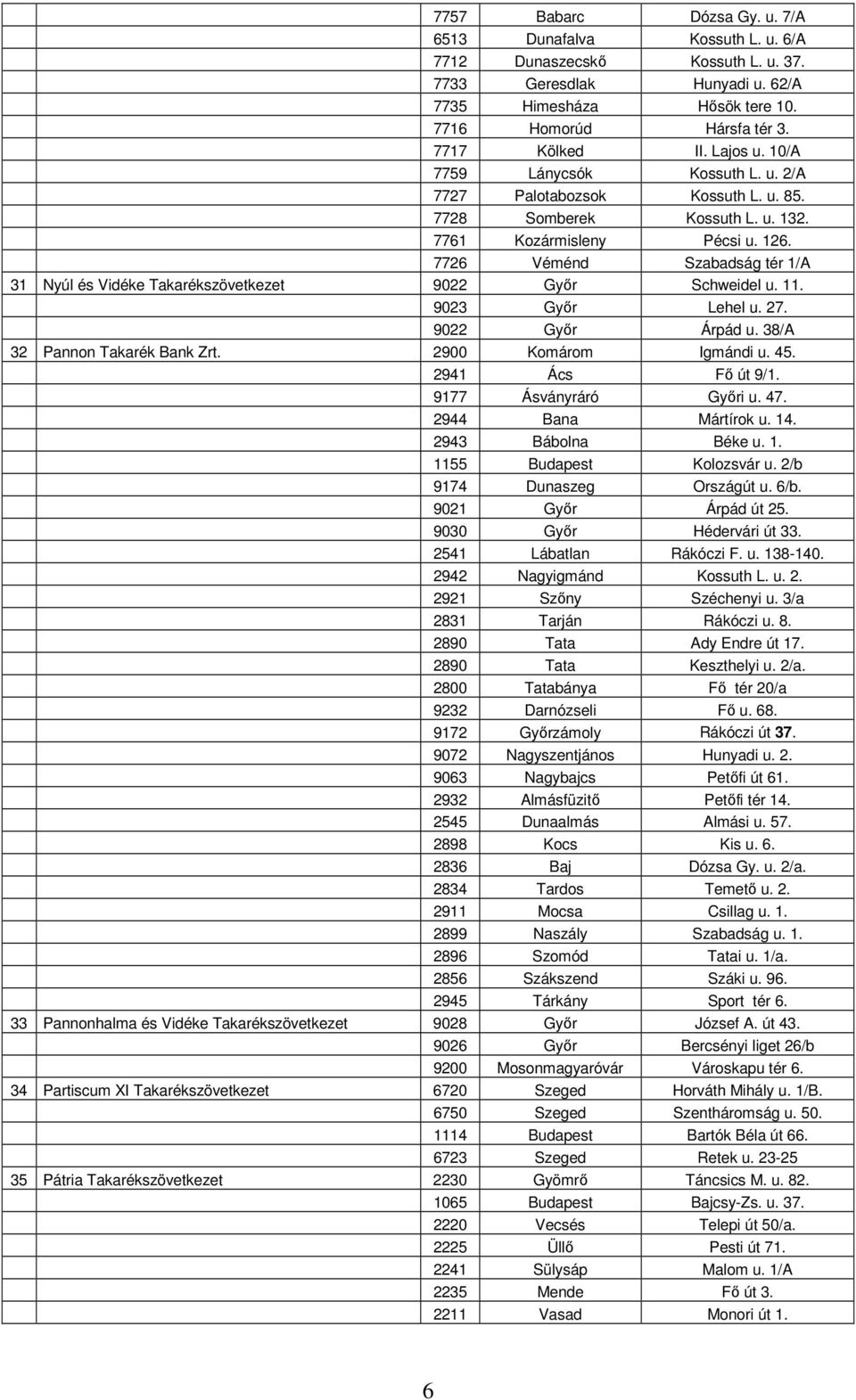 | | | | | |
|---|---|---|---|---|
| | | 7757 | Babarc | Dózsa Gy. u. 7/A |
| | | 6513 | Dunafalva | Kossuth L. u. 6/A |
| | | 7712 | Dunaszecskő | Kossuth L. u. 37. |
| | | 7733 | Geresdlak | Hunyadi u. 62/A |
| | | 7735 | Himesháza | Hősök tere 10. |
| | | 7716 | Homorúd | Hársfa tér 3. |
| | | 7717 | Kölked | II. Lajos u. 10/A |
| | | 7759 | Lánycsók | Kossuth L. u. 2/A |
| | | 7727 | Palotabozsok | Kossuth L. u. 85. |
| | | 7728 | Somberek | Kossuth L. u. 132. |
| | | 7761 | Kozármisleny | Pécsi u. 126. |
| | | 7726 | Véménd | Szabadság tér 1/A |
| 31 | Nyúl és Vidéke Takarékszövetkezet | 9022 | Győr | Schweidel u. 11. |
| | | 9023 | Győr | Lehel u. 27. |
| | | 9022 | Győr | Árpád u. 38/A |
| 32 | Pannon Takarék Bank Zrt. | 2900 | Komárom | Igmándi u. 45. |
| | | 2941 | Ács | Fő út 9/1. |
| | | 9177 | Ásványráró | Győri u. 47. |
| | | 2944 | Bana | Mártírok u. 14. |
| | | 2943 | Bábolna | Béke u. 1. |
| | | 1155 | Budapest | Kolozsvár u. 2/b |
| | | 9174 | Dunaszeg | Országút u. 6/b. |
| | | 9021 | Győr | Árpád út 25. |
| | | 9030 | Győr | Hédervári út 33. |
| | | 2541 | Lábatlan | Rákóczi F. u. 138-140. |
| | | 2942 | Nagyigmánd | Kossuth L. u. 2. |
| | | 2921 | Szőny | Széchenyi u. 3/a |
| | | 2831 | Tarján | Rákóczi u. 8. |
| | | 2890 | Tata | Ady Endre út 17. |
| | | 2890 | Tata | Keszthelyi u. 2/a. |
| | | 2800 | Tatabánya | Fő tér 20/a |
| | | 9232 | Darnózseli | Fő u. 68. |
| | | 9172 | Győrzámoly | Rákóczi út 37. |
| | | 9072 | Nagyszentjános | Hunyadi u. 2. |
| | | 9063 | Nagybajcs | Petőfi út 61. |
| | | 2932 | Almásfüzitő | Petőfi tér 14. |
| | | 2545 | Dunaalmás | Almási u. 57. |
| | | 2898 | Kocs | Kis u. 6. |
| | | 2836 | Baj | Dózsa Gy. u. 2/a. |
| | | 2834 | Tardos | Temető u. 2. |
| | | 2911 | Mocsa | Csillag u. 1. |
| | | 2899 | Naszály | Szabadság u. 1. |
| | | 2896 | Szomód | Tatai u. 1/a. |
| | | 2856 | Szákszend | Száki u. 96. |
| | | 2945 | Tárkány | Sport tér 6. |
| 33 | Pannonhalma és Vidéke Takarékszövetkezet | 9028 | Győr | József A. út 43. |
| | | 9026 | Győr | Bercsényi liget 26/b |
| | | 9200 | Mosonmagyaróvár | Városkapu tér 6. |
| 34 | Partiscum XI Takarékszövetkezet | 6720 | Szeged | Horváth Mihály u. 1/B. |
| | | 6750 | Szeged | Szentháromság u. 50. |
| | | 1114 | Budapest | Bartók Béla út 66. |
| | | 6723 | Szeged | Retek u. 23-25 |
| 35 | Pátria Takarékszövetkezet | 2230 | Gyömrő | Táncsics M. u. 82. |
| | | 1065 | Budapest | Bajcsy-Zs. u. 37. |
| | | 2220 | Vecsés | Telepi út 50/a. |
| | | 2225 | Üllő | Pesti út 71. |
| | | 2241 | Sülysáp | Malom u. 1/A |
| | | 2235 | Mende | Fő út 3. |
| | | 2211 | Vasad | Monori út 1. |

6